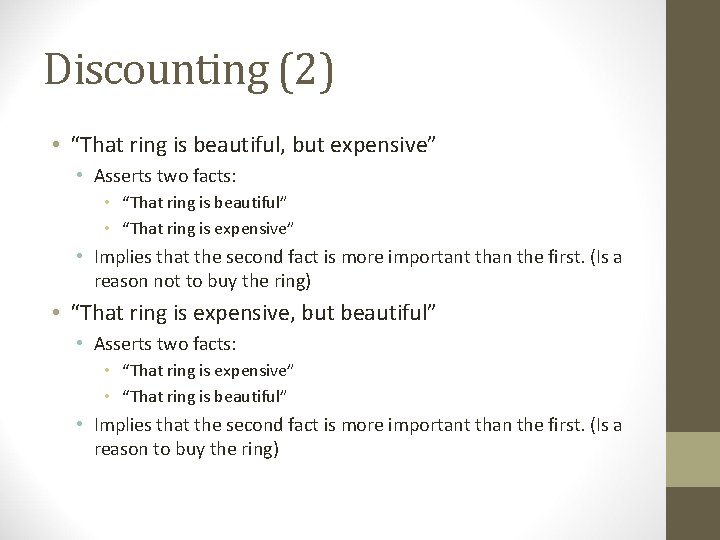 Discounting (2)

• "That ring is beautiful, but expensive"
• Asserts two facts:
• "That ring is beautiful"
• "That ring is expensive"
• Implies that the second fact is more important than the first. (Is a reason not to buy the ring)
• "That ring is expensive, but beautiful"
• Asserts two facts:
• "That ring is expensive"
• "That ring is beautiful"
• Implies that the second fact is more important than the first. (Is a reason to buy the ring)